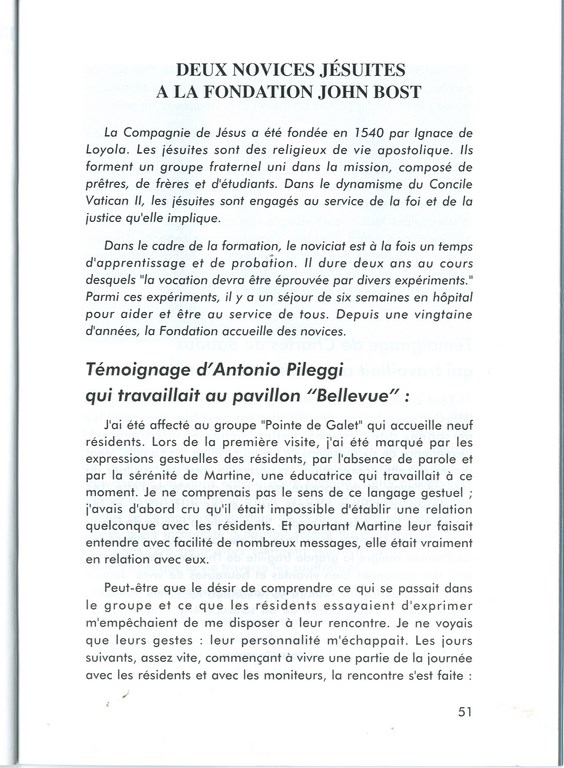 DEUX NOVICES JÉSUITES
A LA FONDATION JOHN BOST

La Compagnie de Jésus a été fondée en 1540 par Ignace de Loyola. Les jésuites sont des religieux de vie apostolique. Ils forment un groupe fraternel uni dans la mission, composé de prêtres, de frères et d'étudiants. Dans le dynamisme du Concile Vatican II, les jésuites sont engagés au service de la foi et de la justice qu'elle implique.

Dans le cadre de la formation, le noviciat est à la fois un temps d'apprentissage et de probation. Il dure deux ans au cours desquels "la vocation devra être éprouvée par divers expériments." Parmi ces expériments, il y a un séjour de six semaines en hôpital pour aider et être au service de tous. Depuis une vingtaine d'années, la Fondation accueille des novices.

Témoignage d'Antonio Pileggi qui travaillait au pavillon "Bellevue" :

J'ai été affecté au groupe "Pointe de Galet" qui accueille neuf résidents. Lors de la première visite, j'ai été marqué par les expressions gestuelles des résidents, par l'absence de parole et par la sérénité de Martine, une éducatrice qui travaillait à ce moment. Je ne comprenais pas le sens de ce langage gestuel ; j'avais d'abord cru qu'il était impossible d'établir une relation quelconque avec les résidents. Et pourtant Martine leur faisait entendre avec facilité de nombreux messages, elle était vraiment en relation avec eux.

Peut-être que le désir de comprendre ce qui se passait dans le groupe et ce que les résidents essayaient d'exprimer m'empêchaient de me disposer à leur rencontre. Je ne voyais que leurs gestes : leur personnalité m'échappait. Les jours suivants, assez vite, commençant à vivre une partie de la journée avec les résidents et avec les moniteurs, la rencontre s'est faite :

51